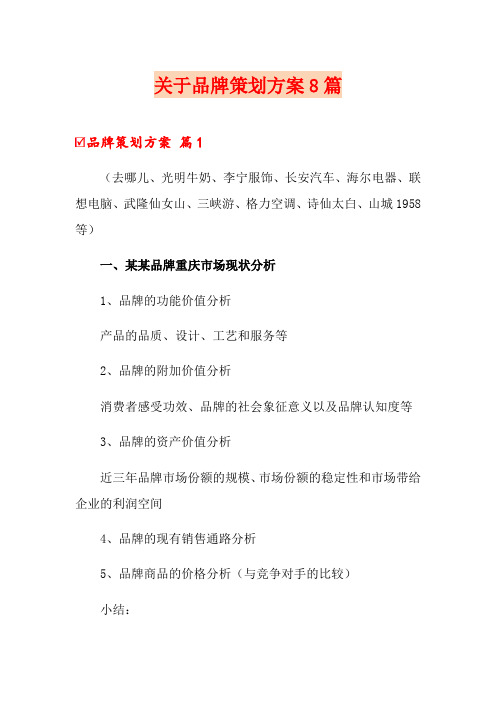 关于品牌策划方案8篇

☑品牌策划方案 篇1

（去哪儿、光明牛奶、李宁服饰、长安汽车、海尔电器、联想电脑、武隆仙女山、三峡游、格力空调、诗仙太白、山城1958等）

一、某某品牌重庆市场现状分析

1、品牌的功能价值分析

产品的品质、设计、工艺和服务等

2、品牌的附加价值分析

消费者感受功效、品牌的社会象征意义以及品牌认知度等

3、品牌的资产价值分析

近三年品牌市场份额的规模、市场份额的稳定性和市场带给企业的利润空间

4、品牌的现有销售通路分析

5、品牌商品的价格分析（与竞争对手的比较）

小结：